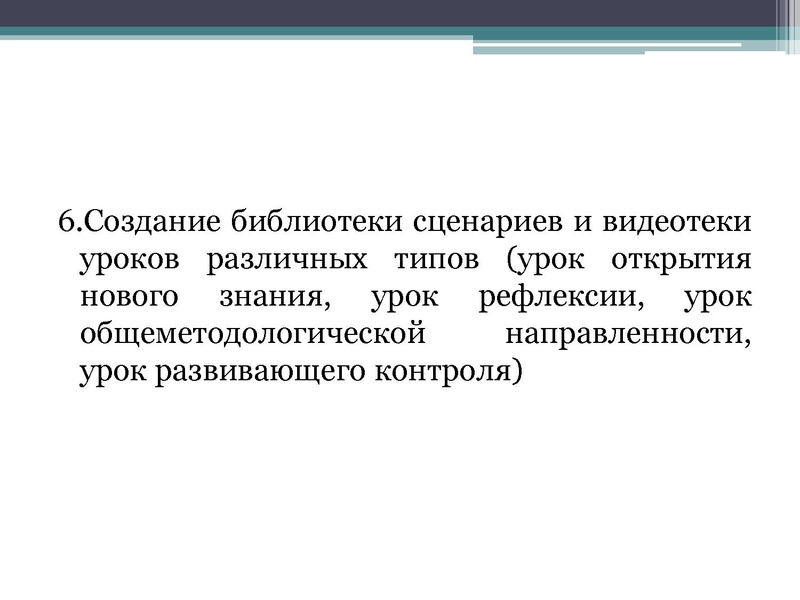 6.Создание библиотеки сценариев и видеотеки уроков различных типов (урок открытия нового знания, урок рефлексии, урок общеметодологической направленности, урок развивающего контроля)